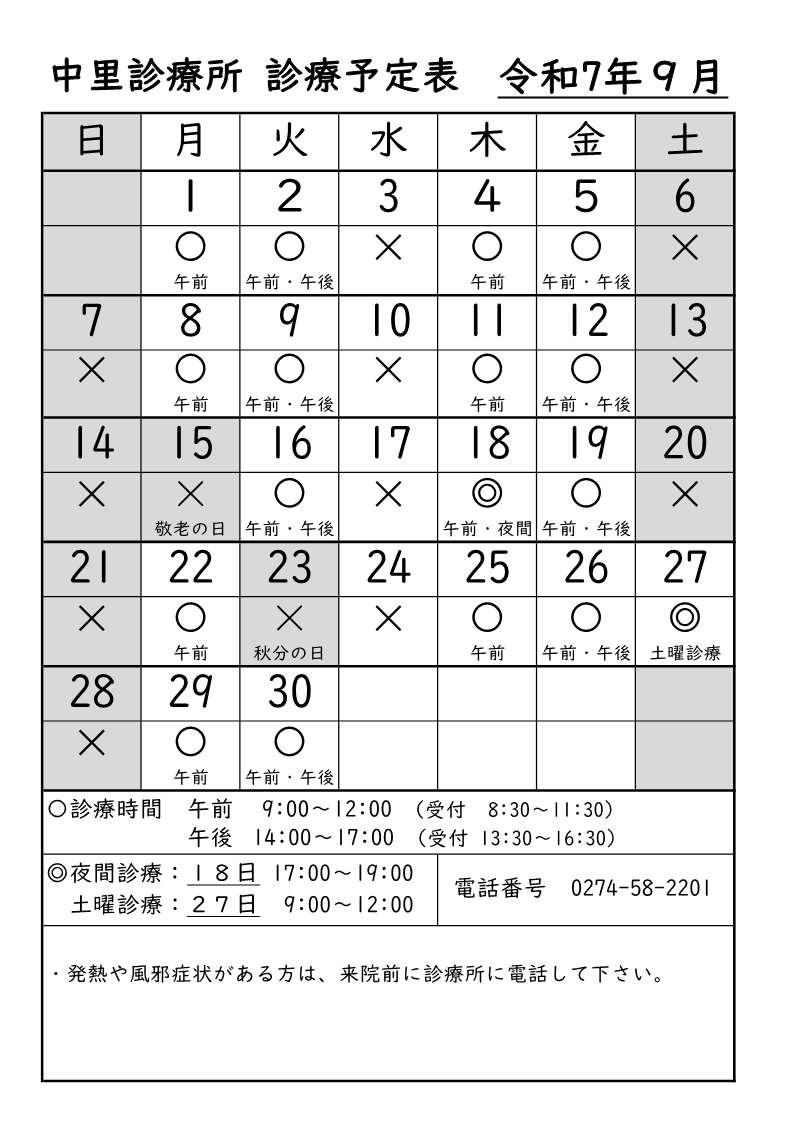 中里診療所 診療予定表 令和7年9月

| 日 | 月 | 火 | 水 | 木 | 金 | 土 |
|---|---|---|---|---|---|---|
| | 1 | 2 | 3 | 4 | 5 | 6 |
| | ○ 午前 | ○ 午前・午後 | × | ○ 午前 | ○ 午前・午後 | × |
| 7 | 8 | 9 | 10 | 11 | 12 | 13 |
| × | ○ 午前 | ○ 午前・午後 | × | ○ 午前 | ○ 午前・午後 | × |
| 14 | 15 | 16 | 17 | 18 | 19 | 20 |
| × | × 敬老の日 | ○ 午前・午後 | × | ◎ 午前・夜間 | ○ 午前・午後 | × |
| 21 | 22 | 23 | 24 | 25 | 26 | 27 |
| × | ○ 午前 | × 秋分の日 | × | ○ 午前 | ○ 午前・午後 | ◎ 土曜診療 |
| 28 | 29 | 30 | | | | |
| × | ○ 午前 | ○ 午前・午後 | | | | |

○診療時間 午前 9:00～12:00 （受付 8:30～11:30）
午後 14:00～17:00 （受付 13:30～16:30）

◎夜間診療：18日 17:00～19:00
土曜診療：27日 9:00～12:00

電話番号 0274-58-2201

・発熱や風邪症状がある方は、来院前に診療所に電話して下さい。